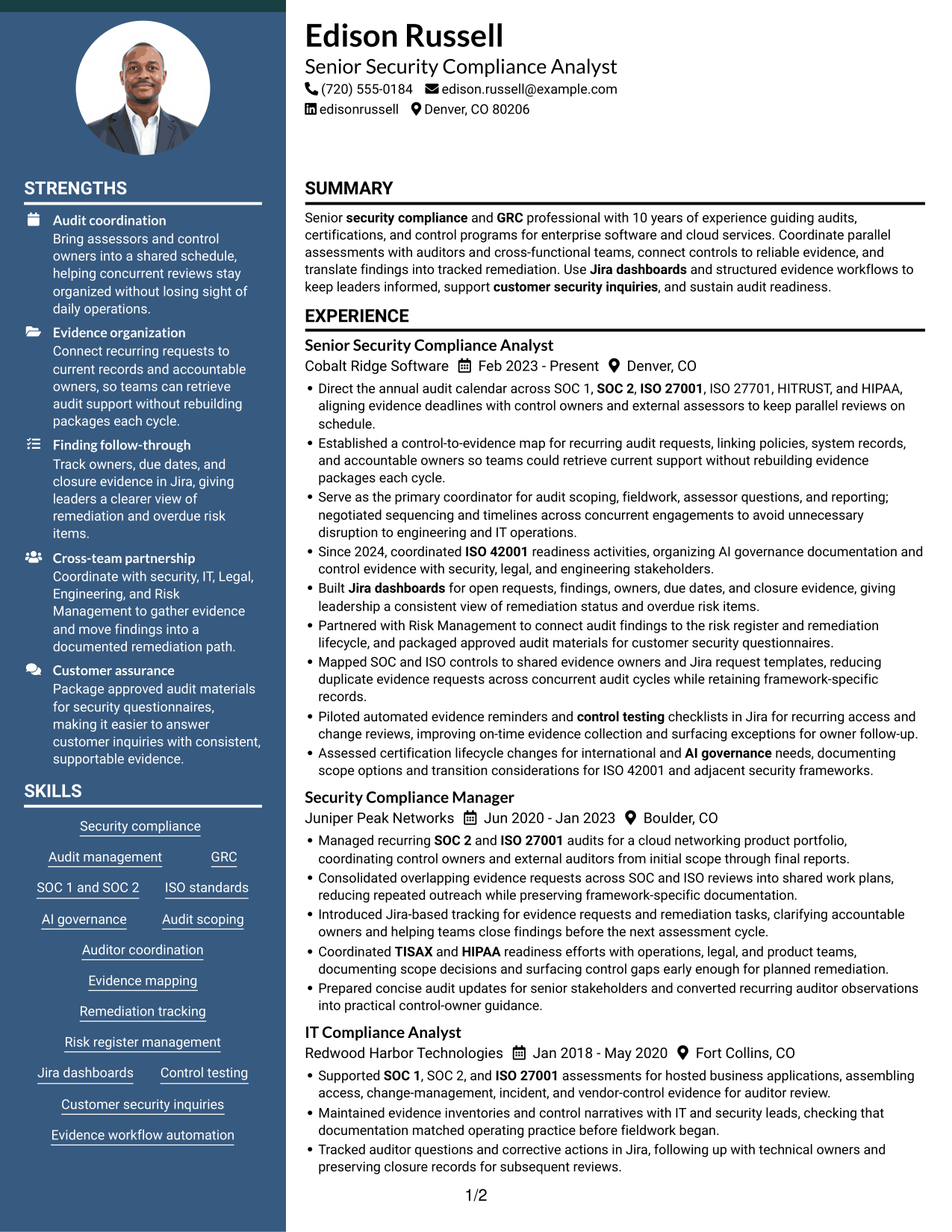 STRENGTHS

Audit coordination
Bring assessors and control owners into a shared schedule, helping concurrent reviews stay organized without losing sight of daily operations.

Evidence organization
Connect recurring requests to current records and accountable owners, so teams can retrieve audit support without rebuilding packages each cycle.

Finding follow-through
Track owners, due dates, and closure evidence in Jira, giving leaders a clearer view of remediation and overdue risk items.

Cross-team partnership
Coordinate with security, IT, Legal, Engineering, and Risk Management to gather evidence and move findings into a documented remediation path.

Customer assurance
Package approved audit materials for security questionnaires, making it easier to answer customer inquiries with consistent, supportable evidence.

SKILLS

Security compliance
Audit management
GRC
SOC 1 and SOC 2
ISO standards
AI governance
Audit scoping
Auditor coordination
Evidence mapping
Remediation tracking
Risk register management
Jira dashboards
Control testing
Customer security inquiries
Evidence workflow automation

Edison Russell
Senior Security Compliance Analyst
(720) 555-0184 edison.russell@example.com
edisonrussell Denver, CO 80206

SUMMARY

Senior security compliance and GRC professional with 10 years of experience guiding audits, certifications, and control programs for enterprise software and cloud services. Coordinate parallel assessments with auditors and cross-functional teams, connect controls to reliable evidence, and translate findings into tracked remediation. Use Jira dashboards and structured evidence workflows to keep leaders informed, support customer security inquiries, and sustain audit readiness.

EXPERIENCE

Senior Security Compliance Analyst
Cobalt Ridge Software Feb 2023 - Present Denver, CO
• Direct the annual audit calendar across SOC 1, SOC 2, ISO 27001, ISO 27701, HITRUST, and HIPAA, aligning evidence deadlines with control owners and external assessors to keep parallel reviews on schedule.
• Established a control-to-evidence map for recurring audit requests, linking policies, system records, and accountable owners so teams could retrieve current support without rebuilding evidence packages each cycle.
• Serve as the primary coordinator for audit scoping, fieldwork, assessor questions, and reporting; negotiated sequencing and timelines across concurrent engagements to avoid unnecessary disruption to engineering and IT operations.
• Since 2024, coordinated ISO 42001 readiness activities, organizing AI governance documentation and control evidence with security, legal, and engineering stakeholders.
• Built Jira dashboards for open requests, findings, owners, due dates, and closure evidence, giving leadership a consistent view of remediation status and overdue risk items.
• Partnered with Risk Management to connect audit findings to the risk register and remediation lifecycle, and packaged approved audit materials for customer security questionnaires.
• Mapped SOC and ISO controls to shared evidence owners and Jira request templates, reducing duplicate evidence requests across concurrent audit cycles while retaining framework-specific records.
• Piloted automated evidence reminders and control testing checklists in Jira for recurring access and change reviews, improving on-time evidence collection and surfacing exceptions for owner follow-up.
• Assessed certification lifecycle changes for international and AI governance needs, documenting scope options and transition considerations for ISO 42001 and adjacent security frameworks.

Security Compliance Manager
Juniper Peak Networks Jun 2020 - Jan 2023 Boulder, CO
• Managed recurring SOC 2 and ISO 27001 audits for a cloud networking product portfolio, coordinating control owners and external auditors from initial scope through final reports.
• Consolidated overlapping evidence requests across SOC and ISO reviews into shared work plans, reducing repeated outreach while preserving framework-specific documentation.
• Introduced Jira-based tracking for evidence requests and remediation tasks, clarifying accountable owners and helping teams close findings before the next assessment cycle.
• Coordinated TISAX and HIPAA readiness efforts with operations, legal, and product teams, documenting scope decisions and surfacing control gaps early enough for planned remediation.
• Prepared concise audit updates for senior stakeholders and converted recurring auditor observations into practical control-owner guidance.

IT Compliance Analyst
Redwood Harbor Technologies Jan 2018 - May 2020 Fort Collins, CO
• Supported SOC 1, SOC 2, and ISO 27001 assessments for hosted business applications, assembling access, change-management, incident, and vendor-control evidence for auditor review.
• Maintained evidence inventories and control narratives with IT and security leads, checking that documentation matched operating practice before fieldwork began.
• Tracked auditor questions and corrective actions in Jira, following up with technical owners and preserving closure records for subsequent reviews.

1/2